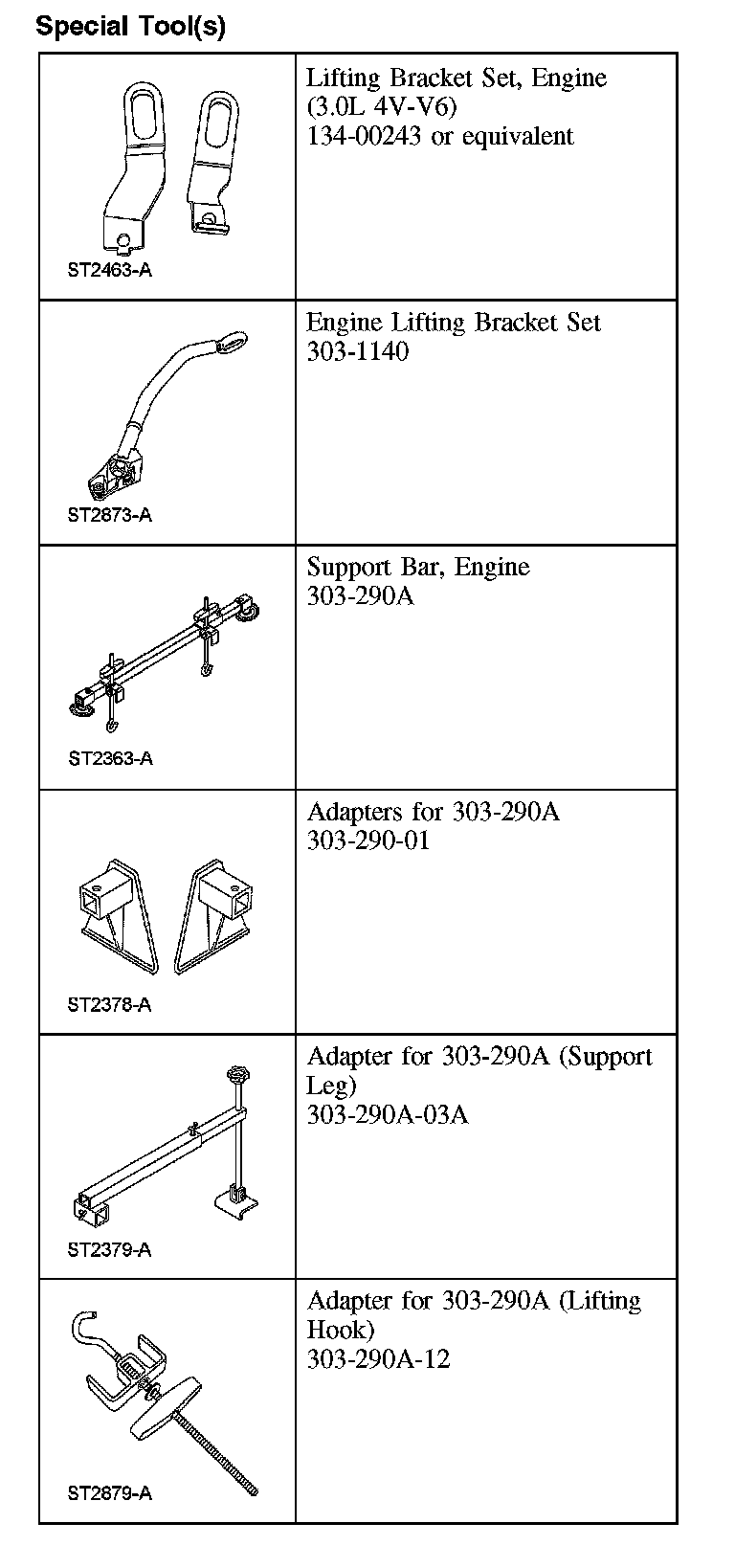 Special Tool(s)

| | |
|---|---|
| ST2463-A | Lifting Bracket Set, Engine (3.0L 4V-V6) 134-00243 or equivalent |
| ST2873-A | Engine Lifting Bracket Set 303-1140 |
| ST2363-A | Support Bar, Engine 303-290A |
| ST2378-A | Adapters for 303-290A 303-290-01 |
| ST2379-A | Adapter for 303-290A (Support Leg) 303-290A-03A |
| ST2879-A | Adapter for 303-290A (Lifting Hook) 303-290A-12 |